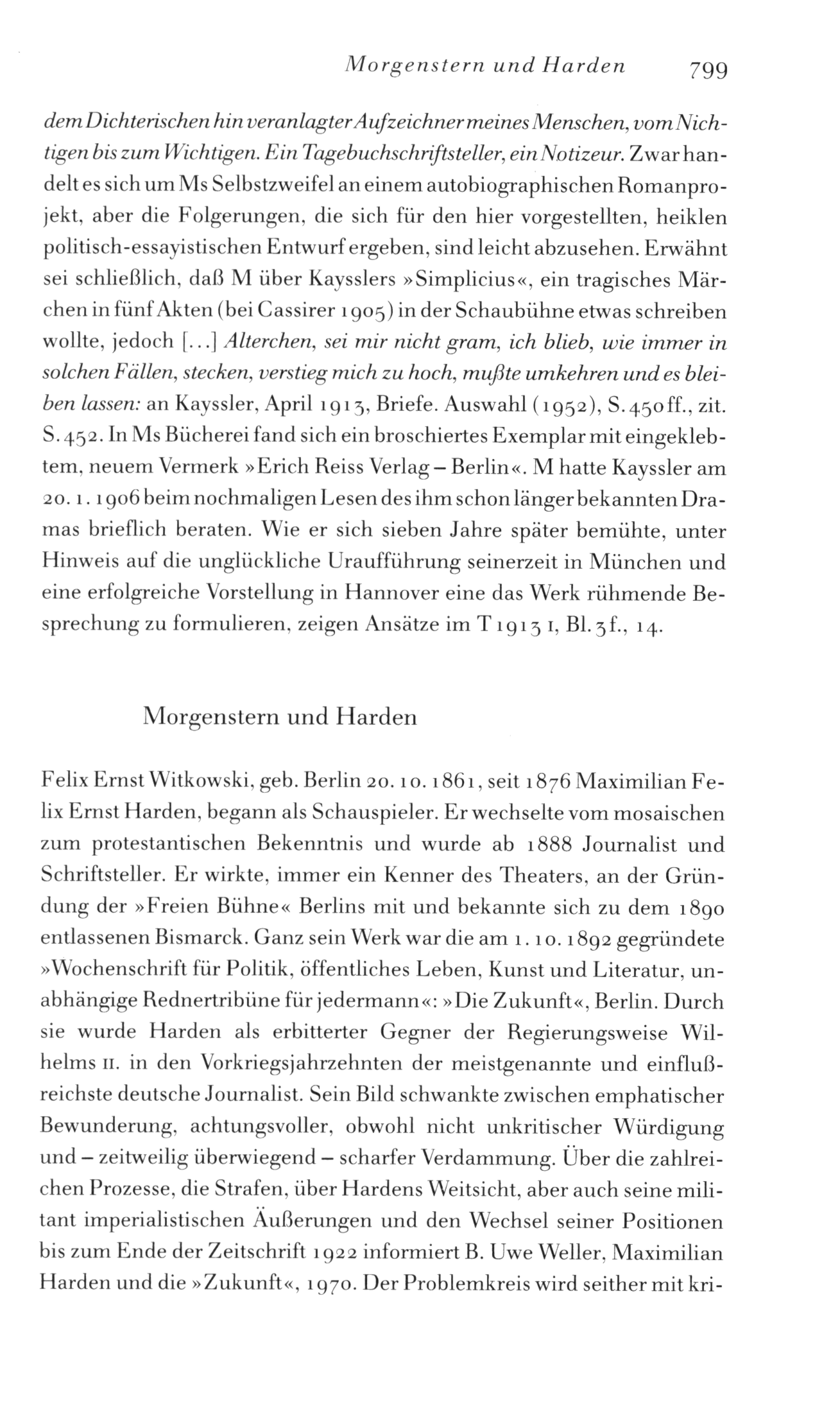 Morgenstern und Harden 799

dem Dichterischen hin veranlagter Aufzeichner meines Menschen, vom Nichtigen bis zum Wichtigen. Ein Tagebuchschriftsteller, ein Notizeur. Zwar handelt es sich um Ms Selbstzweifel an einem autobiographischen Romanprojekt, aber die Folgerungen, die sich für den hier vorgestellten, heiklen politisch-essayistischen Entwurf ergeben, sind leicht abzusehen. Erwähnt sei schließlich, daß M über Kaysslers »Simplicius«, ein tragisches Märchen in fünf Akten (bei Cassirer 1905) in der Schaubühne etwas schreiben wollte, jedoch [...] Alterchen, sei mir nicht gram, ich blieb, wie immer in solchen Fällen, stecken, verstieg mich zu hoch, mußte umkehren und es bleiben lassen: an Kayssler, April 1913, Briefe. Auswahl (1952), S. 450ff., zit. S. 452. In Ms Bücherei fand sich ein broschiertes Exemplar mit eingeklebtem, neuem Vermerk »Erich Reiss Verlag – Berlin«. M hatte Kayssler am 20. 1. 1906 beim nochmaligen Lesen des ihm schon länger bekannten Dramas brieflich beraten. Wie er sich sieben Jahre später bemühte, unter Hinweis auf die unglückliche Uraufführung seinerzeit in München und eine erfolgreiche Vorstellung in Hannover eine das Werk rühmende Besprechung zu formulieren, zeigen Ansätze im T 1913 I, Bl. 3f., 14.

Morgenstern und Harden

Felix Ernst Witkowski, geb. Berlin 20. 10. 1861, seit 1876 Maximilian Felix Ernst Harden, begann als Schauspieler. Er wechselte vom mosaischen zum protestantischen Bekenntnis und wurde ab 1888 Journalist und Schriftsteller. Er wirkte, immer ein Kenner des Theaters, an der Gründung der »Freien Bühne« Berlins mit und bekannte sich zu dem 1890 entlassenen Bismarck. Ganz sein Werk war die am 1. 10. 1892 gegründete »Wochenschrift für Politik, öffentliches Leben, Kunst und Literatur, unabhängige Rednertribüne für jedermann«: »Die Zukunft«, Berlin. Durch sie wurde Harden als erbitterter Gegner der Regierungsweise Wilhelms II. in den Vorkriegsjahrzehnten der meistgenannte und einflußreichste deutsche Journalist. Sein Bild schwankte zwischen emphatischer Bewunderung, achtungsvoller, obwohl nicht unkritischer Würdigung und – zeitweilig überwiegend – scharfer Verdammung. Über die zahlreichen Prozesse, die Strafen, über Hardens Weitsicht, aber auch seine militant imperialistischen Äußerungen und den Wechsel seiner Positionen bis zum Ende der Zeitschrift 1922 informiert B. Uwe Weller, Maximilian Harden und die »Zukunft«, 1970. Der Problemkreis wird seither mit kri-